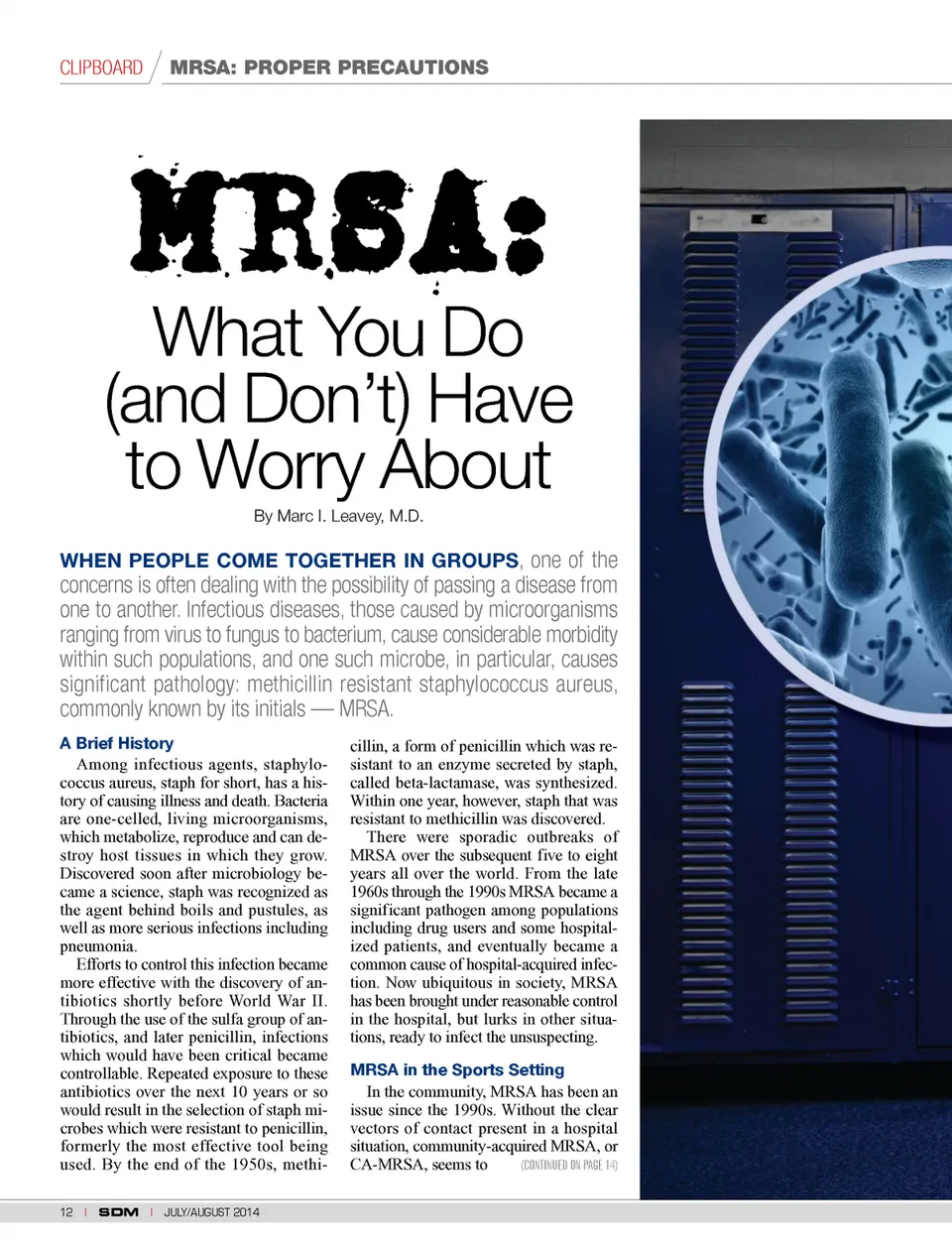 CLIPBOARD / MRSA: PROPER PRECAUTIONS

MRSA:
What You Do (and Don't) Have to Worry About

By Marc I. Leavey, M.D.

WHEN PEOPLE COME TOGETHER IN GROUPS, one of the concerns is often dealing with the possibility of passing a disease from one to another. Infectious diseases, those caused by microorganisms ranging from virus to fungus to bacterium, cause considerable morbidity within such populations, and one such microbe, in particular, causes significant pathology: methicillin resistant staphylococcus aureus, commonly known by its initials — MRSA.

A Brief History

Among infectious agents, staphylococcus aureus, staph for short, has a history of causing illness and death. Bacteria are one-celled, living microorganisms, which metabolize, reproduce and can destroy host tissues in which they grow. Discovered soon after microbiology became a science, staph was recognized as the agent behind boils and pustules, as well as more serious infections including pneumonia.

Efforts to control this infection became more effective with the discovery of antibiotics shortly before World War II. Through the use of the sulfa group of antibiotics, and later penicillin, infections which would have been critical became controllable. Repeated exposure to these antibiotics over the next 10 years or so would result in the selection of staph microbes which were resistant to penicillin, formerly the most effective tool being used. By the end of the 1950s, methicillin, a form of penicillin which was resistant to an enzyme secreted by staph, called beta-lactamase, was synthesized. Within one year, however, staph that was resistant to methicillin was discovered.

There were sporadic outbreaks of MRSA over the subsequent five to eight years all over the world. From the late 1960s through the 1990s MRSA became a significant pathogen among populations including drug users and some hospitalized patients, and eventually became a common cause of hospital-acquired infection. Now ubiquitous in society, MRSA has been brought under reasonable control in the hospital, but lurks in other situations, ready to infect the unsuspecting.

MRSA in the Sports Setting

In the community, MRSA has been an issue since the 1990s. Without the clear vectors of contact present in a hospital situation, community-acquired MRSA, or CA-MRSA, seems to (CONTINUED ON PAGE 14)

12 | SDM | JULY/AUGUST 2014